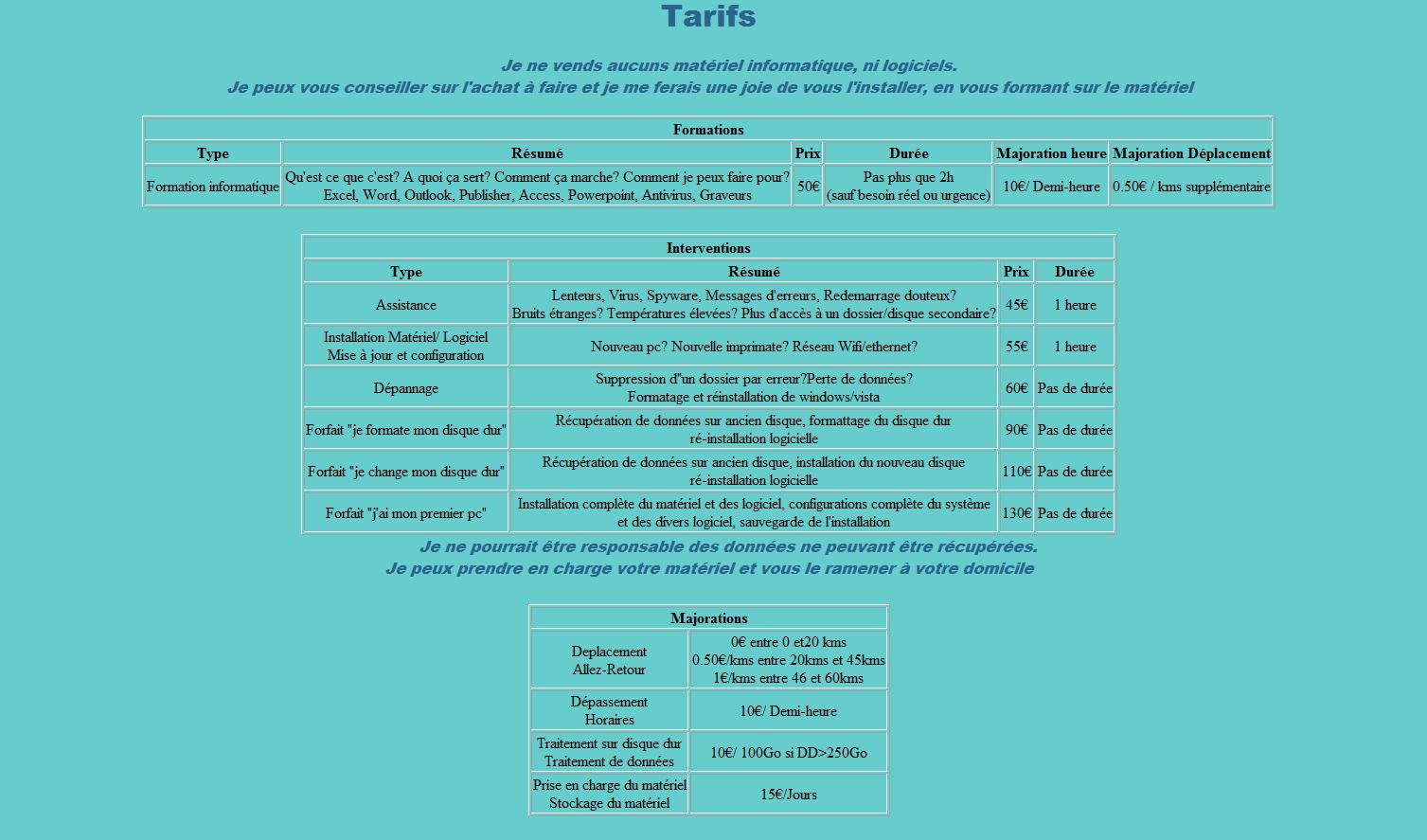 Tarifs

Je ne vends aucuns matériel informatique, ni logiciels.
Je peux vous conseiller sur l'achat à faire et je me ferais une joie de vous l'installer, en vous formant sur le matériel

Formations

| Type | Résumé | Prix | Durée | Majoration heure | Majoration Déplacement |
|---|---|---|---|---|---|
| Formation informatique | Qu'est ce que c'est? A quoi ça sert? Comment ça marche? Comment je peux faire pour? Excel, Word, Outlook, Publisher, Access, Powerpoint, Antivirus, Graveurs | 50€ | Pas plus que 2h (sauf besoin réel ou urgence) | 10€/ Demi-heure | 0.50€ / kms supplémentaire |

Interventions

| Type | Résumé | Prix | Durée |
|---|---|---|---|
| Assistance | Lenteurs, Virus, Spyware, Messages d'erreurs, Redemarrage douteux? Bruits étranges? Températures élevées? Plus d'accès à un dossier/disque secondaire? | 45€ | 1 heure |
| Installation Matériel/ Logiciel Mise à jour et configuration | Nouveau pc? Nouvelle imprimate? Réseau Wifi/ethernet? | 55€ | 1 heure |
| Dépannage | Suppression d"un dossier par erreur?Perte de données? Formatage et réinstallation de windows/vista | 60€ | Pas de durée |
| Forfait "je formate mon disque dur" | Récupération de données sur ancien disque, formattage du disque dur ré-installation logicielle | 90€ | Pas de durée |
| Forfait "je change mon disque dur" | Récupération de données sur ancien disque, installation du nouveau disque ré-installation logicielle | 110€ | Pas de durée |
| Forfait "j'ai mon premier pc" | Installation complète du matériel et des logiciel, configurations complète du système et des divers logiciel, sauvegarde de l'installation | 130€ | Pas de durée |

Je ne pourrait être responsable des données ne peuvant être récupérées.
Je peux prendre en charge votre matériel et vous le ramener à votre domicile

Majorations

| Deplacement Allez-Retour | 0€ entre 0 et20 kms 0.50€/kms entre 20kms et 45kms 1€/kms entre 46 et 60kms |
|---|---|
| Dépassement Horaires | 10€/ Demi-heure |
| Traitement sur disque dur Traitement de données | 10€/ 100Go si DD>250Go |
| Prise en charge du matériel Stockage du matériel | 15€/Jours |